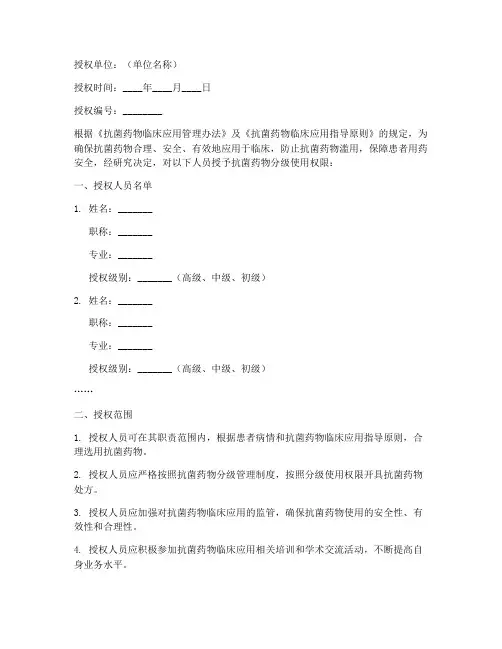 授权单位：（单位名称）

授权时间：____年____月____日

授权编号：________

根据《抗菌药物临床应用管理办法》及《抗菌药物临床应用指导原则》的规定，为确保抗菌药物合理、安全、有效地应用于临床，防止抗菌药物滥用，保障患者用药安全，经研究决定，对以下人员授予抗菌药物分级使用权限：

一、授权人员名单

1. 姓名：_______

职称：_______

专业：_______

授权级别：_______（高级、中级、初级）

2. 姓名：_______

职称：_______

专业：_______

授权级别：_______（高级、中级、初级）

……

二、授权范围

1. 授权人员可在其职责范围内，根据患者病情和抗菌药物临床应用指导原则，合理选用抗菌药物。

2. 授权人员应严格按照抗菌药物分级管理制度，按照分级使用权限开具抗菌药物处方。

3. 授权人员应加强对抗菌药物临床应用的监管，确保抗菌药物使用的安全性、有效性和合理性。

4. 授权人员应积极参加抗菌药物临床应用相关培训和学术交流活动，不断提高自身业务水平。